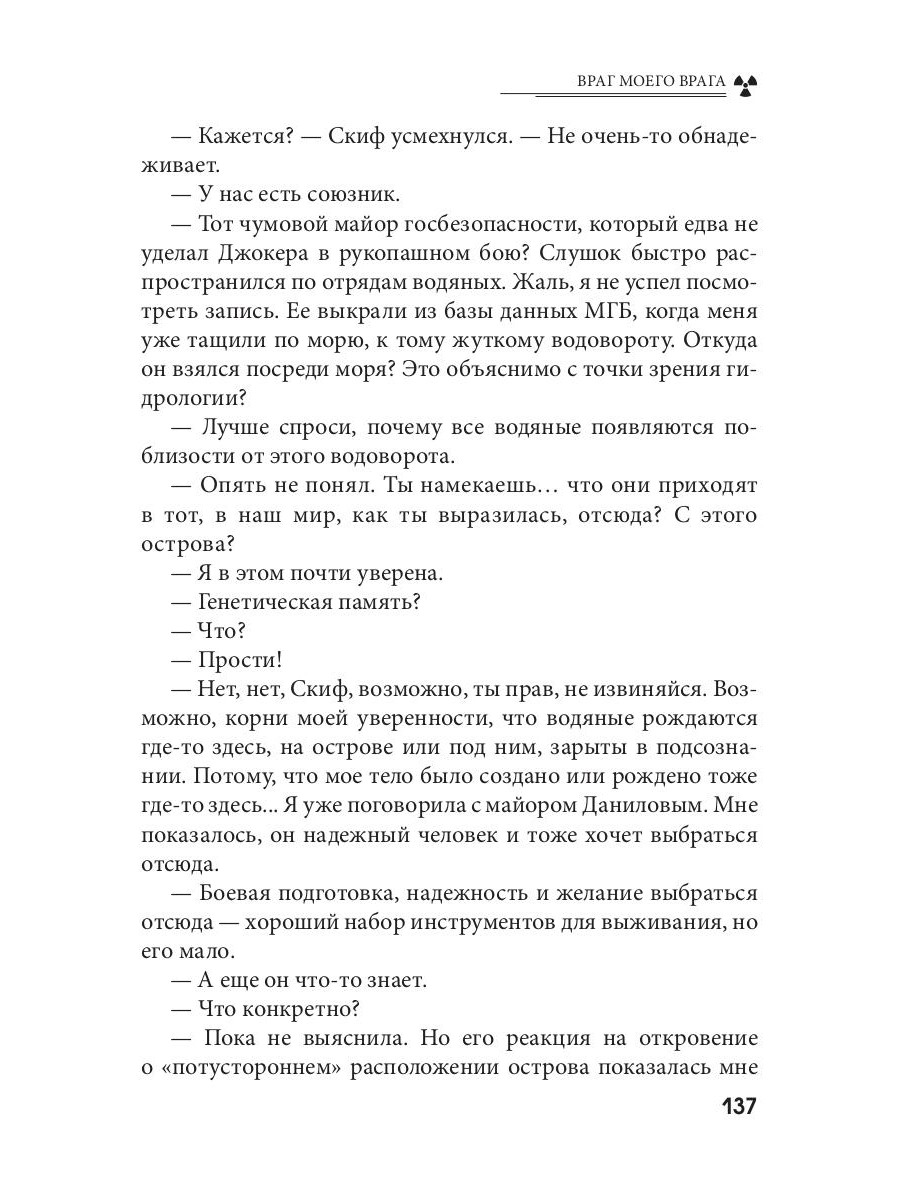 ВРАГ МОЕГО ВРАГА

— Кажется? — Скиф усмехнулся. — Не очень-то обнадеживает.

— У нас есть союзник.

— Тот чумовой майор госбезопасности, который едва не уделал Джокера в рукопашном бою? Слушок быстро распространился по отрядам водяных. Жаль, я не успел посмотреть запись. Ее выкрали из базы данных МГБ, когда меня уже тащили по морю, к тому жуткому водовороту. Откуда он взялся посреди моря? Это объяснимо с точки зрения гидрологии?

— Лучше спроси, почему все водяные появляются поблизости от этого водоворота.

— Опять не понял. Ты намекаешь… что они приходят в тот, в наш мир, как ты выразилась, отсюда? С этого острова?

— Я в этом почти уверена.

— Генетическая память?

— Что?

— Прости!

— Нет, нет, Скиф, возможно, ты прав, не извиняйся. Возможно, корни моей уверенности, что водяные рождаются где-то здесь, на острове или под ним, зарыты в подсознании. Потому, что мое тело было создано или рождено тоже где-то здесь... Я уже поговорила с майором Даниловым. Мне показалось, он надежный человек и тоже хочет выбраться отсюда.

— Боевая подготовка, надежность и желание выбраться отсюда — хороший набор инструментов для выживания, но его мало.

— А еще он что-то знает.

— Что конкретно?

— Пока не выяснила. Но его реакция на откровение о «потустороннем» расположении острова показалась мне

137